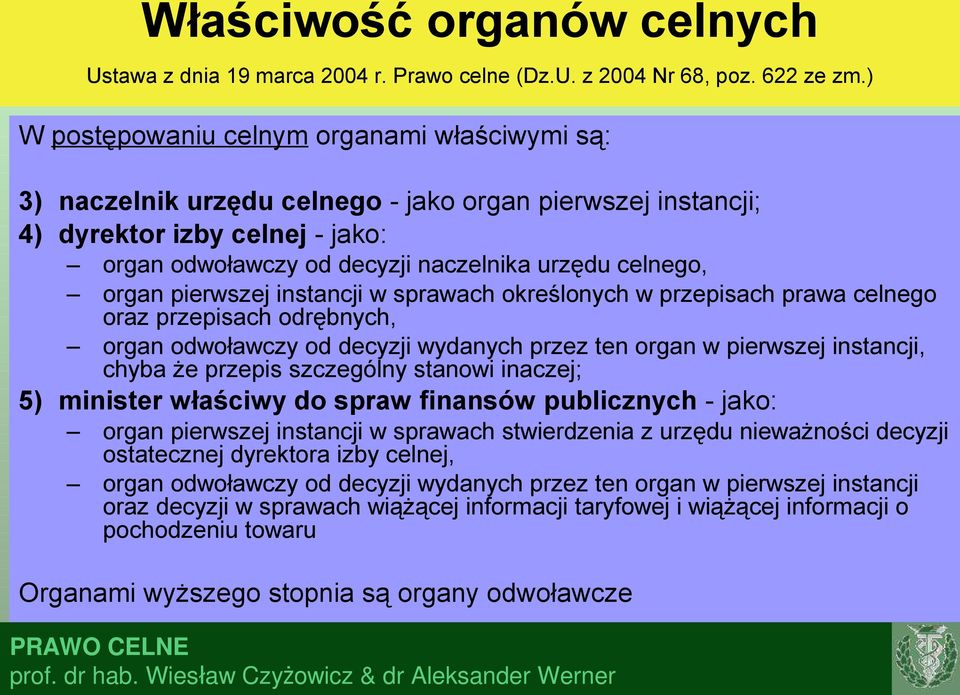 Właściwość organów celnych

Ustawa z dnia 19 marca 2004 r. Prawo celne (Dz.U. z 2004 Nr 68, poz. 622 ze zm.)

W postępowaniu celnym organami właściwymi są:

3) naczelnik urzędu celnego - jako organ pierwszej instancji;
4) dyrektor izby celnej - jako:
– organ odwoławczy od decyzji naczelnika urzędu celnego,
– organ pierwszej instancji w sprawach określonych w przepisach prawa celnego oraz przepisach odrębnych,
– organ odwoławczy od decyzji wydanych przez ten organ w pierwszej instancji, chyba że przepis szczególny stanowi inaczej;
5) minister właściwy do spraw finansów publicznych - jako:
– organ pierwszej instancji w sprawach stwierdzenia z urzędu nieważności decyzji ostatecznej dyrektora izby celnej,
– organ odwoławczy od decyzji wydanych przez ten organ w pierwszej instancji oraz decyzji w sprawach wiążącej informacji taryfowej i wiążącej informacji o pochodzeniu towaru

Organami wyższego stopnia są organy odwoławcze

PRAWO CELNE
prof. dr hab. Wiesław Czyżowicz & dr Aleksander Werner